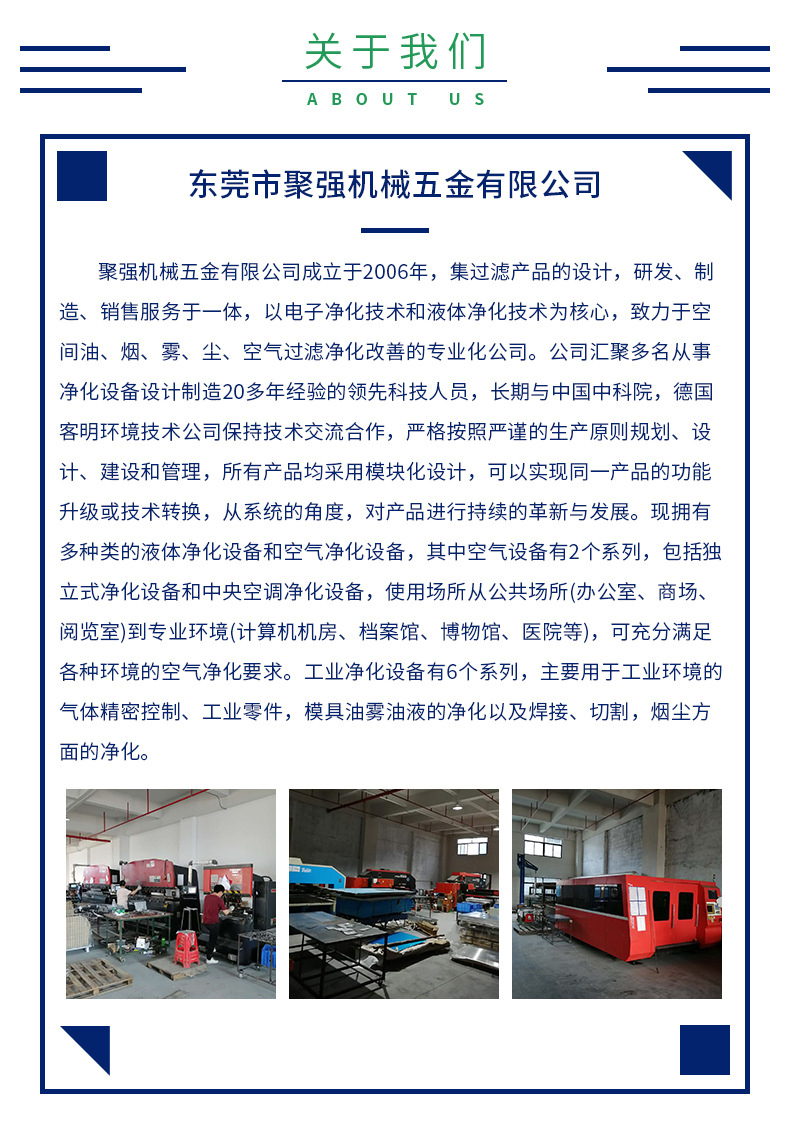 关于我们

ABOUT US

东莞市聚强机械五金有限公司

聚强机械五金有限公司成立于2006年，集过滤产品的设计，研发、制造、销售服务于一体，以电子净化技术和液体净化技术为核心，致力于空间油、烟、雾、尘、空气过滤净化改善的专业化公司。公司汇聚多名从事净化设备设计制造20多年经验的领先科技人员，长期与中国中科院，德国客明环境技术公司保持技术交流合作，严格按照严谨的生产原则规划、设计、建设和管理，所有产品均采用模块化设计，可以实现同一产品的功能升级或技术转换，从系统的角度，对产品进行持续的革新与发展。现拥有多种类的液体净化设备和空气净化设备，其中空气设备有2个系列，包括独立式净化设备和中央空调净化设备，使用场所从公共场所(办公室、商场、阅览室)到专业环境(计算机机房、档案馆、博物馆、医院等)，可充分满足各种环境的空气净化要求。工业净化设备有6个系列，主要用于工业环境的气体精密控制、工业零件，模具油雾油液的净化以及焊接、切割，烟尘方面的净化。